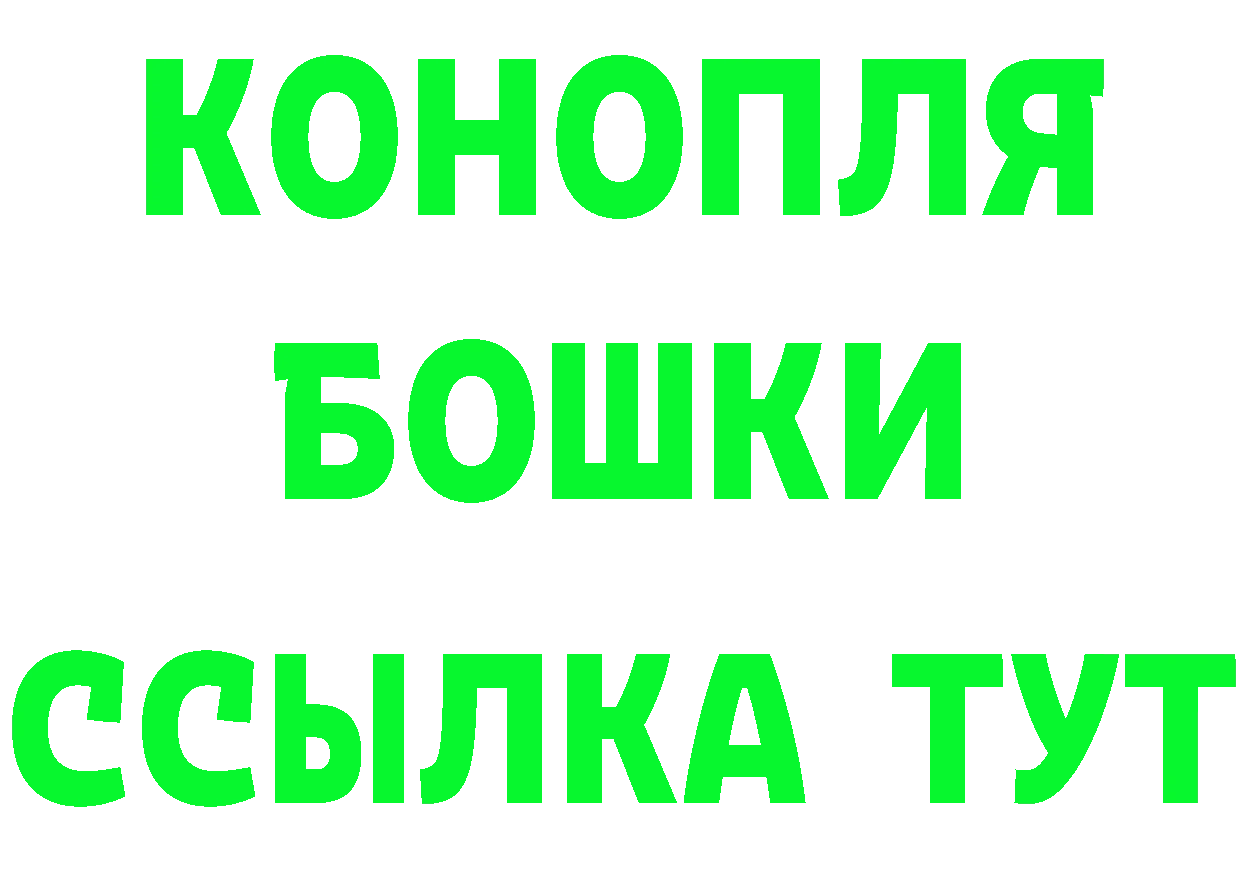 КОНОПЛЯ
БОШКИ
ССЫЛКА ТУТ